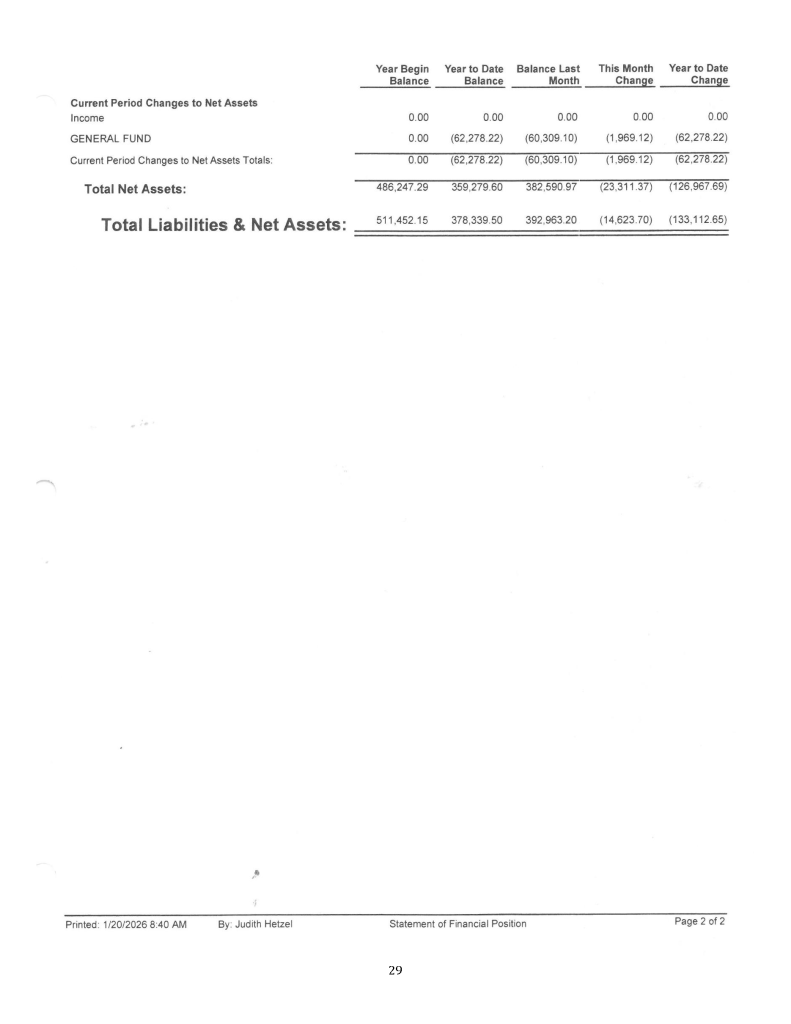 | | Year Begin Balance | Year to Date Balance | Balance Last Month | This Month Change | Year to Date Change |
|---|---|---|---|---|---|
| **Current Period Changes to Net Assets** | | | | | |
| Income | 0.00 | 0.00 | 0.00 | 0.00 | 0.00 |
| GENERAL FUND | 0.00 | (62,278.22) | (60,309.10) | (1,969.12) | (62,278.22) |
| Current Period Changes to Net Assets Totals: | 0.00 | (62,278.22) | (60,309.10) | (1,969.12) | (62,278.22) |
| **Total Net Assets:** | 486,247.29 | 359,279.60 | 382,590.97 | (23,311.37) | (126,967.69) |
| **Total Liabilities & Net Assets:** | 511,452.15 | 378,339.50 | 392,963.20 | (14,623.70) | (133,112.65) |

Printed: 1/20/2026 8:40 AM By: Judith Hetzel Statement of Financial Position Page 2 of 2

29